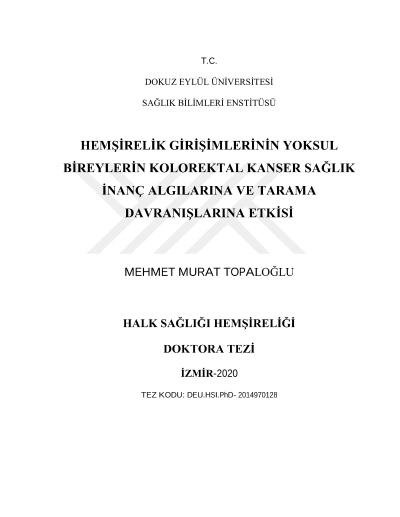 T.C.

DOKUZ EYLÜL ÜNİVERSİTESİ

SAĞLIK BİLİMLERİ ENSTİTÜSÜ

HEMŞİRELİK GİRİŞİMLERİNİN YOKSUL BİREYLERİN KOLOREKTAL KANSER SAĞLIK İNANÇ ALGILARINA VE TARAMA DAVRANIŞLARINA ETKİSİ

MEHMET MURAT TOPALOĞLU

HALK SAĞLIĞI HEMŞİRELİĞİ

DOKTORA TEZİ

İZMİR-2020

TEZ KODU: DEU.HSI.PhD- 2014970128